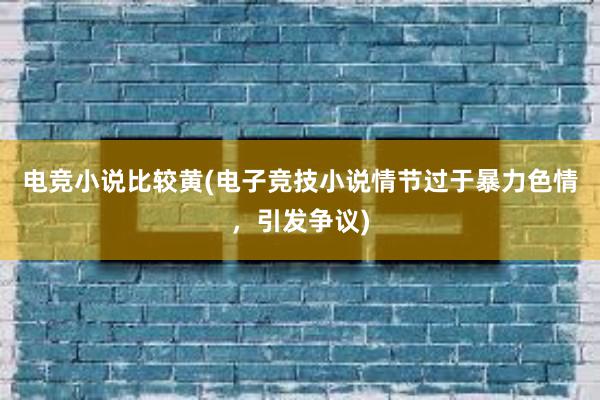 电竞小说比较黄(电子竞技小说情节过于暴力色情，引发争议)